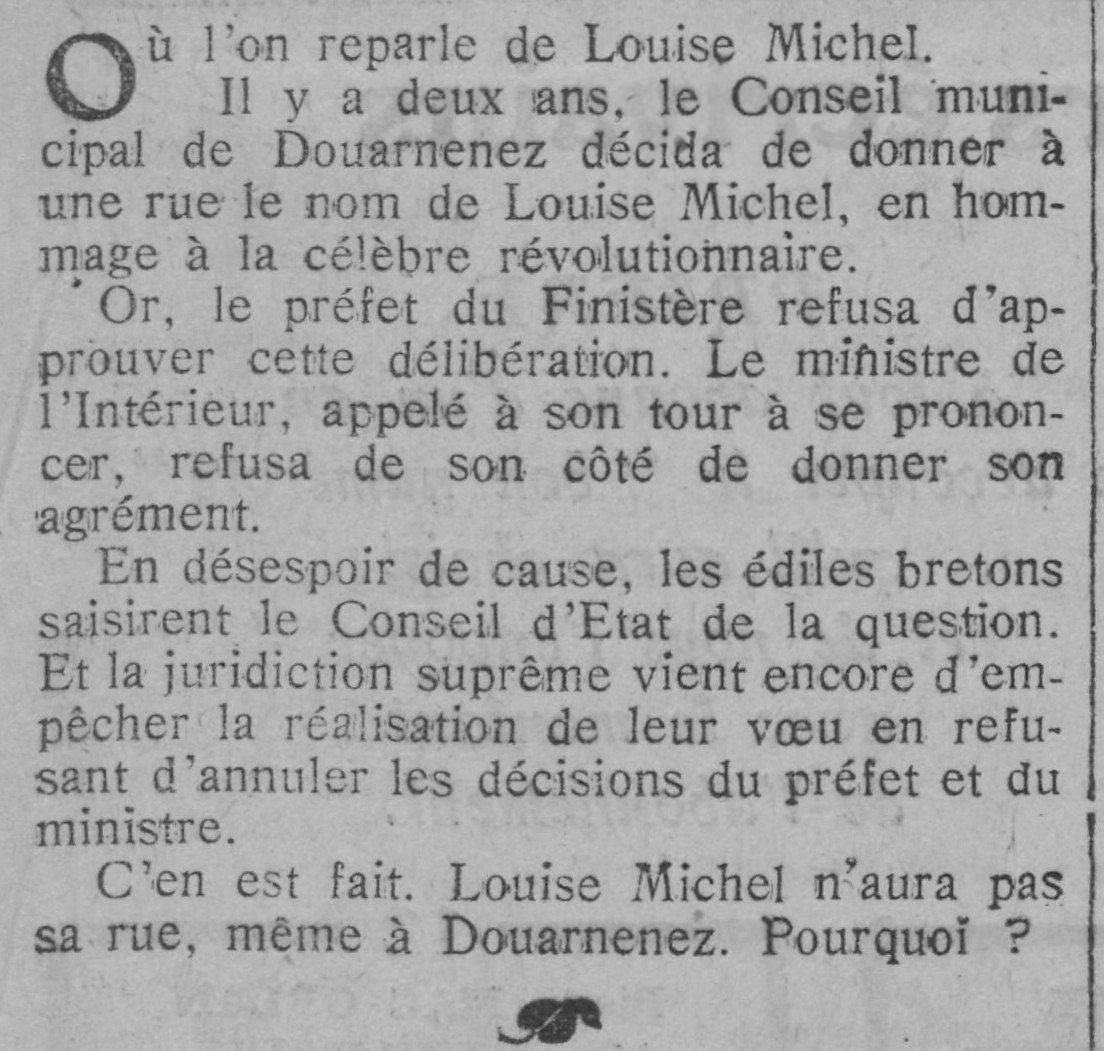 Où l'on reparle de Louise Michel.

Il y a deux ans, le Conseil municipal de Douarnenez décida de donner à une rue le nom de Louise Michel, en hommage à la célèbre révolutionnaire.

Or, le préfet du Finistère refusa d'approuver cette délibération. Le ministre de l'Intérieur, appelé à son tour à se prononcer, refusa de son côté de donner son agrément.

En désespoir de cause, les édiles bretons saisirent le Conseil d'Etat de la question. Et la juridiction suprême vient encore d'empêcher la réalisation de leur vœu en refusant d'annuler les décisions du préfet et du ministre.

C'en est fait. Louise Michel n'aura pas sa rue, même à Douarnenez. Pourquoi ?